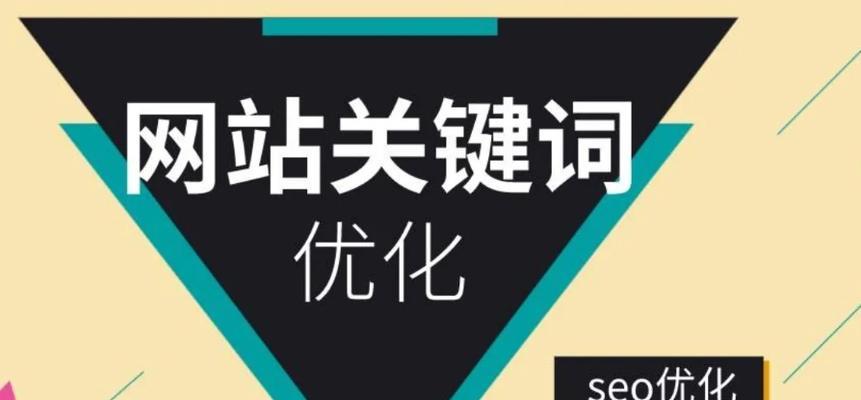 网站关键词
优化

seo优化